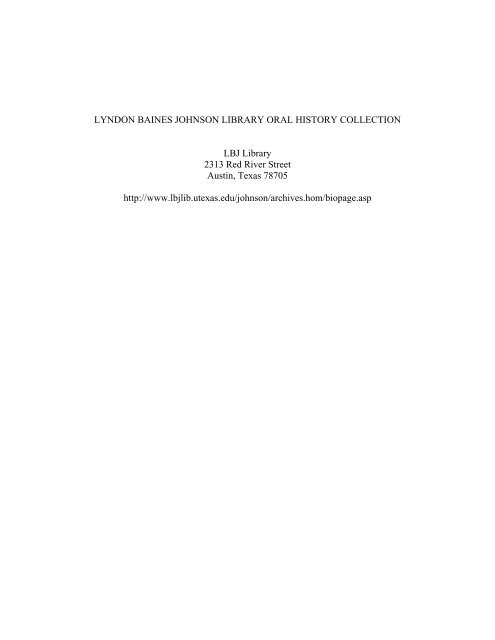 LYNDON BAINES JOHNSON LIBRARY ORAL HISTORY COLLECTION

LBJ Library
2313 Red River Street
Austin, Texas 78705

http://www.lbjlib.utexas.edu/johnson/archives.hom/biopage.asp